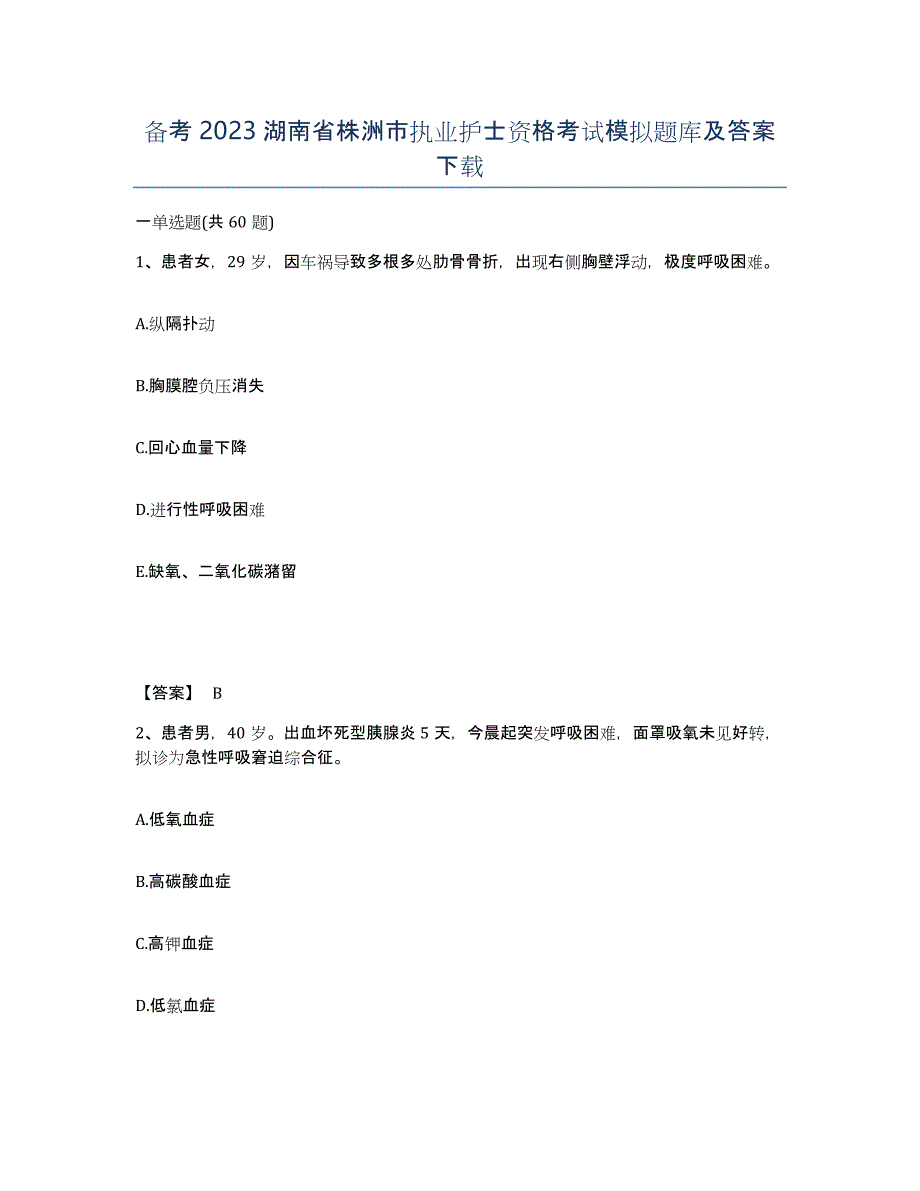 备考 2023 湖南省株洲市执业护士资格考试模拟题库及答案下载

一单选题(共 60 题)

1、患者女，29 岁，因车祸导致多根多处肋骨骨折，出现右侧胸壁浮动，极度呼吸困难。

A.纵隔扑动

B.胸膜腔负压消失

C.回心血量下降

D.进行性呼吸困难

E.缺氧、二氧化碳潴留

【答案】 B

2、患者男，40 岁。出血坏死型胰腺炎 5 天，今晨起突发呼吸困难，面罩吸氧未见好转，拟诊为急性呼吸窘迫综合征。

A.低氧血症

B.高碳酸血症

C.高钾血症

D.低氯血症